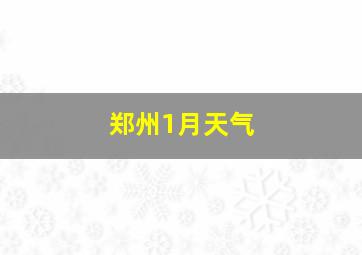 郑州1月天气